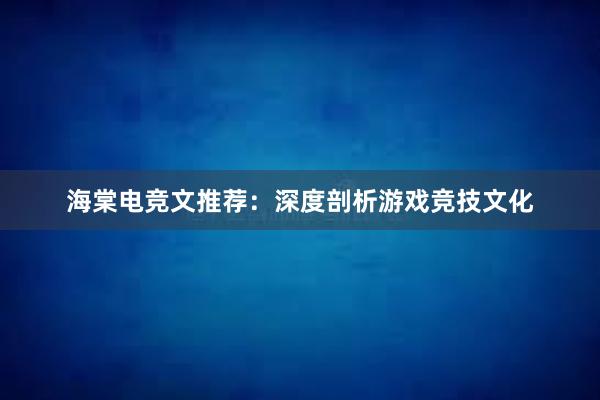 海棠电竞文推荐：深度剖析游戏竞技文化